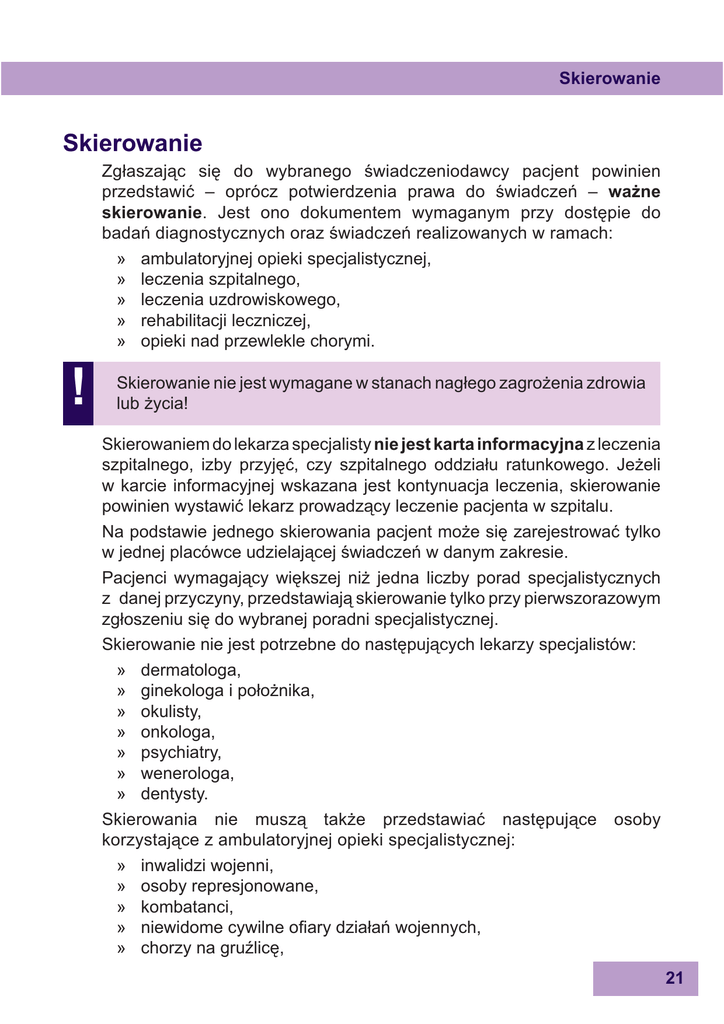 Skierowanie

Skierowanie

Zgłaszając się do wybranego świadczeniodawcy pacjent powinien przedstawić – oprócz potwierdzenia prawa do świadczeń – ważne skierowanie. Jest ono dokumentem wymaganym przy dostępie do badań diagnostycznych oraz świadczeń realizowanych w ramach:

» ambulatoryjnej opieki specjalistycznej,
» leczenia szpitalnego,
» leczenia uzdrowiskowego,
» rehabilitacji leczniczej,
» opieki nad przewlekle chorymi.

!

Skierowanie nie jest wymagane w stanach nagłego zagrożenia zdrowia lub życia!

Skierowaniem do lekarza specjalisty nie jest karta informacyjna z leczenia szpitalnego, izby przyjęć, czy szpitalnego oddziału ratunkowego. Jeżeli w karcie informacyjnej wskazana jest kontynuacja leczenia, skierowanie powinien wystawić lekarz prowadzący leczenie pacjenta w szpitalu.

Na podstawie jednego skierowania pacjent może się zarejestrować tylko w jednej placówce udzielającej świadczeń w danym zakresie.

Pacjenci wymagający większej niż jedna liczby porad specjalistycznych z danej przyczyny, przedstawiają skierowanie tylko przy pierwszorazowym zgłoszeniu się do wybranej poradni specjalistycznej.

Skierowanie nie jest potrzebne do następujących lekarzy specjalistów:

» dermatologa,
» ginekologa i położnika,
» okulisty,
» onkologa,
» psychiatry,
» wenerologa,
» dentysty.

Skierowania nie muszą także przedstawiać następujące osoby korzystające z ambulatoryjnej opieki specjalistycznej:

» inwalidzi wojenni,
» osoby represjonowane,
» kombatanci,
» niewidome cywilne ofiary działań wojennych,
» chorzy na gruźlicę,

21